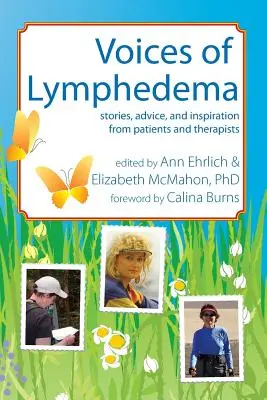 Voices of Lymphedema

stories, advice, and inspiration from patients and therapists

edited by Ann Ehrlich & Elizabeth McMahon, PhD

foreword by Calina Burns